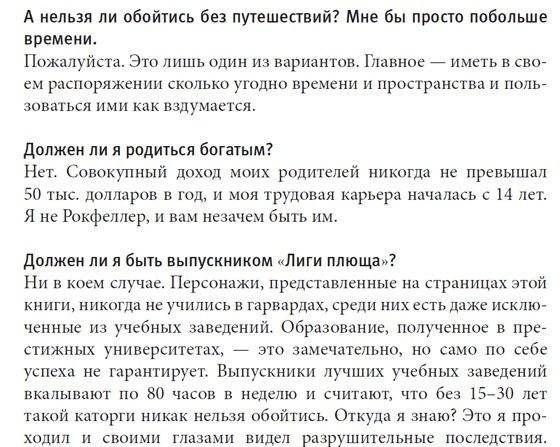 А нельзя ли обойтись без путешествий? Мне бы просто побольше времени.
Пожалуйста. Это лишь один из вариантов. Главное — иметь в своем распоряжении сколько угодно времени и пространства и пользоваться ими как вздумается.

Должен ли я родиться богатым?
Нет. Совокупный доход моих родителей никогда не превышал 50 тыс. долларов в год, и моя трудовая карьера началась с 14 лет. Я не Рокфеллер, и вам незачем быть им.

Должен ли я быть выпускником «Лиги плюща»?
Ни в коем случае. Персонажи, представленные на страницах этой книги, никогда не учились в гарвардах, среди них есть даже исключенные из учебных заведений. Образование, полученное в престижных университетах, — это замечательно, но само по себе успеха не гарантирует. Выпускники лучших учебных заведений вкалывают по 80 часов в неделю и считают, что без 15–30 лет такой каторги никак нельзя обойтись. Откуда я знаю? Это я проходил и своими глазами видел разрушительные последствия.